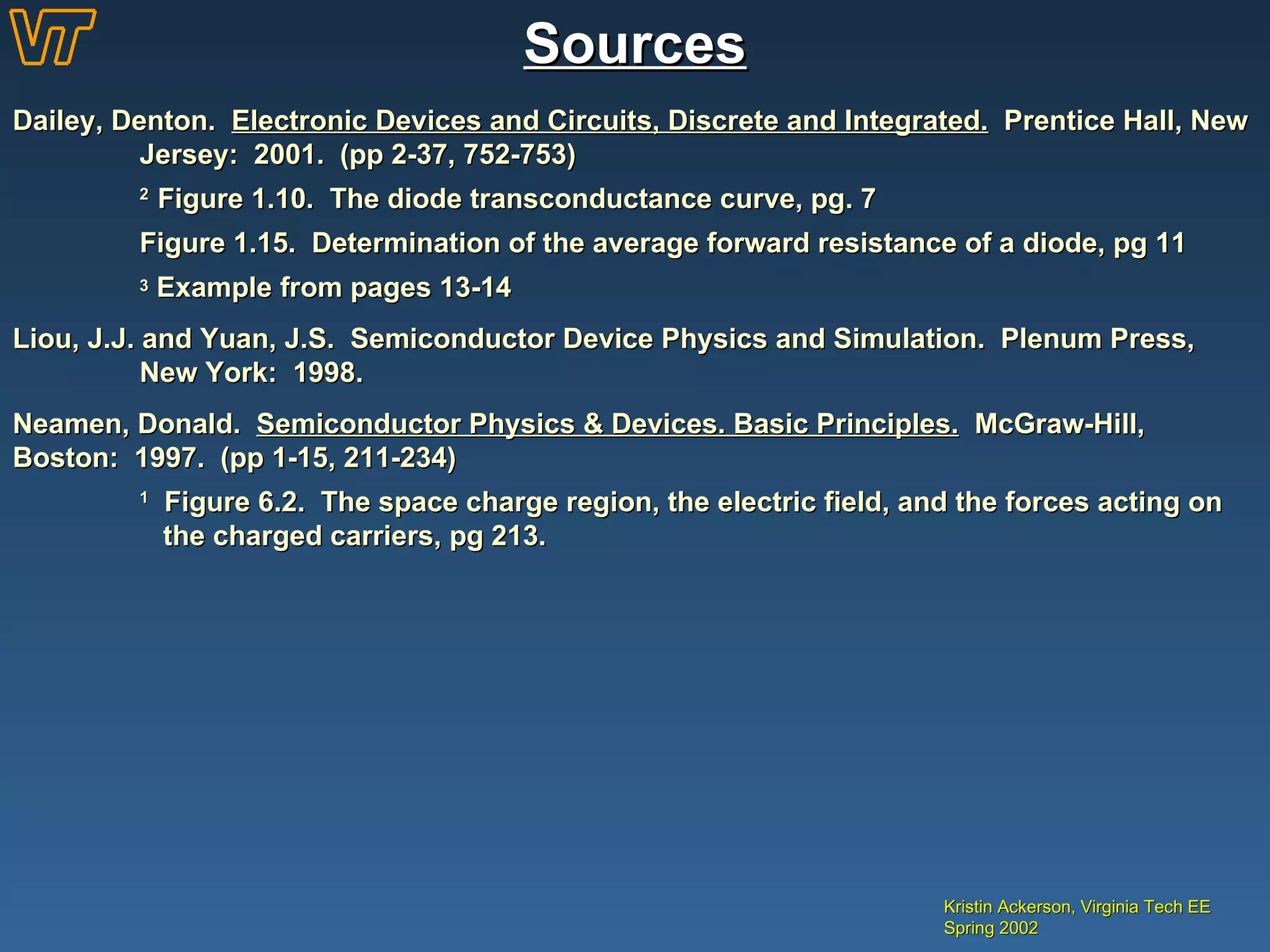 VT

Sources

Dailey, Denton. Electronic Devices and Circuits, Discrete and Integrated. Prentice Hall, New Jersey: 2001. (pp 2-37, 752-753)

$^2$ Figure 1.10. The diode transconductance curve, pg. 7

Figure 1.15. Determination of the average forward resistance of a diode, pg 11

$^3$ Example from pages 13-14

Liou, J.J. and Yuan, J.S. Semiconductor Device Physics and Simulation. Plenum Press, New York: 1998.

Neamen, Donald. Semiconductor Physics & Devices. Basic Principles. McGraw-Hill, Boston: 1997. (pp 1-15, 211-234)

$^1$ Figure 6.2. The space charge region, the electric field, and the forces acting on the charged carriers, pg 213.

Kristin Ackerson, Virginia Tech EE
Spring 2002